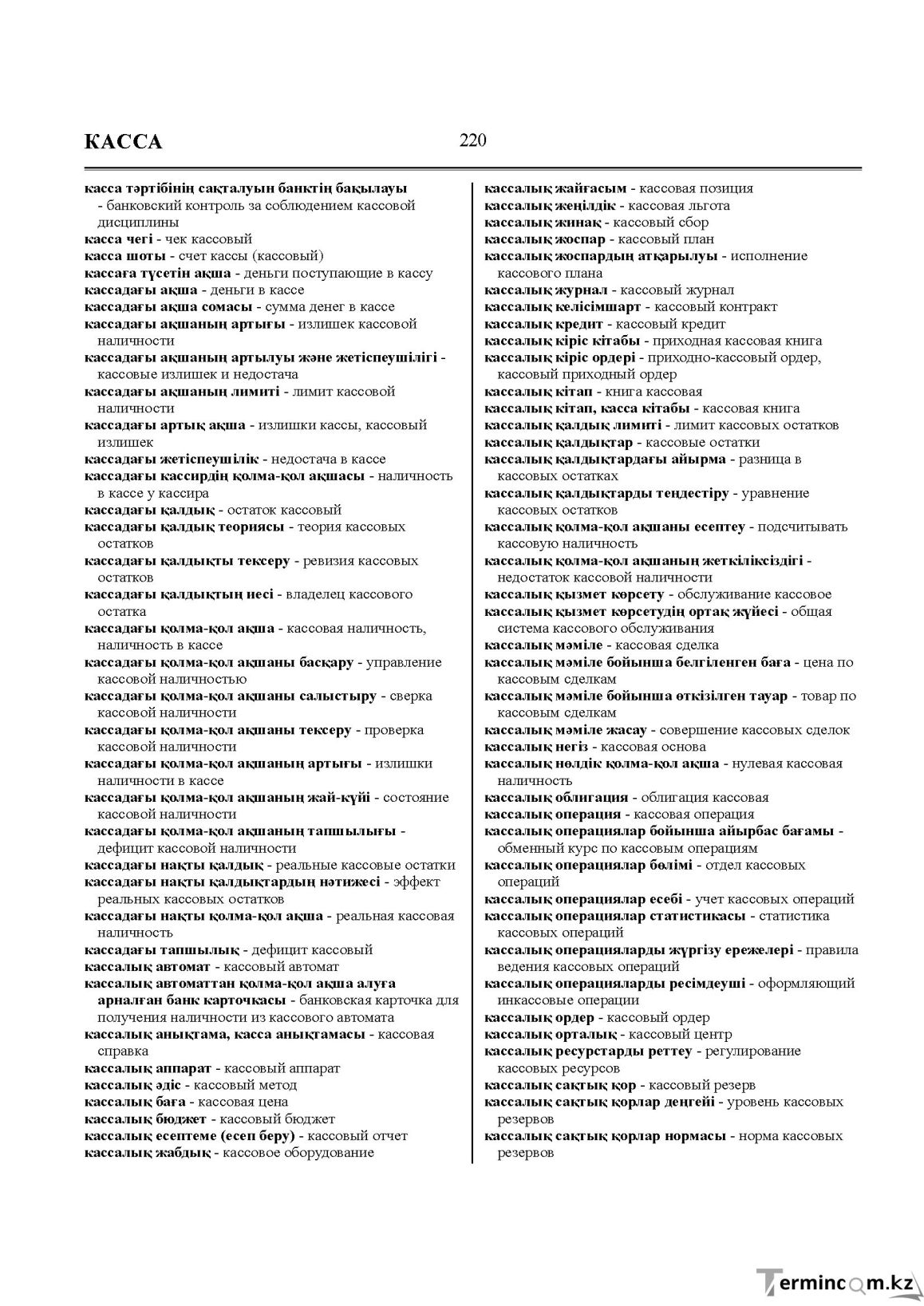 КАССА 220

касса тәртібінің сақталуын банктің бақылауы - банковский контроль за соблюдением кассовой дисциплины
касса чегі - чек кассовый
касса шоты - счет кассы (кассовый)
кассаға түсетін ақша - деньги поступающие в кассу
кассадағы ақша - деньги в кассе
кассадағы ақша сомасы - сумма денег в кассе
кассадағы ақшаның артығы - излишек кассовой наличности
кассадағы ақшаның артылуы және жетіспеушілігі - кассовые излишек и недостача
кассадағы ақшаның лимиті - лимит кассовой наличности
кассадағы артық ақша - излишки кассы, кассовый излишек
кассадағы жетіспеушілік - недостача в кассе
кассадағы кассирдің қолма-қол ақшасы - наличность в кассе у кассира
кассадағы қалдық - остаток кассовый
кассадағы қалдық теориясы - теория кассовых остатков
кассадағы қалдықты тексеру - ревизия кассовых остатков
кассадағы қалдықтың иесі - владелец кассового остатка
кассадағы қолма-қол ақша - кассовая наличность, наличность в кассе
кассадағы қолма-қол ақшаны басқару - управление кассовой наличностью
кассадағы қолма-қол ақшаны салыстыру - сверка кассовой наличности
кассадағы қолма-қол ақшаны тексеру - проверка кассовой наличности
кассадағы қолма-қол ақшаның артығы - излишки наличности в кассе
кассадағы қолма-қол ақшаның жай-күйі - состояние кассовой наличности
кассадағы қолма-қол ақшаның тапшылығы - дефицит кассовой наличности
кассадағы нақты қалдық - реальные кассовые остатки
кассадағы нақты қалдықтардың нәтижесі - эффект реальных кассовых остатков
кассадағы нақты қолма-қол ақша - реальная кассовая наличность
кассадағы тапшылық - дефицит кассовый
кассалық автомат - кассовый автомат
кассалық автоматтан қолма-қол ақша алуға арналған банк карточкасы - банковская карточка для получения наличности из кассового автомата
кассалық анықтама, касса анықтамасы - кассовая справка
кассалық аппарат - кассовый аппарат
кассалық әдіс - кассовый метод
кассалық баға - кассовая цена
кассалық бюджет - кассовый бюджет
кассалық есептеме (есеп беру) - кассовый отчет
кассалық жабдық - кассовое оборудование

кассалық жайғасым - кассовая позиция
кассалық жеңілдік - кассовая льгота
кассалық жинақ - кассовый сбор
кассалық жоспар - кассовый план
кассалық жоспардың атқарылуы - исполнение кассового плана
кассалық журнал - кассовый журнал
кассалық келісімшарт - кассовый контракт
кассалық кредит - кассовый кредит
кассалық кіріс кітабы - приходная кассовая книга
кассалық кіріс ордері - приходно-кассовый ордер, кассовый приходный ордер
кассалық кітап - книга кассовая
кассалық кітап, касса кітабы - кассовая книга
кассалық қалдық лимиті - лимит кассовых остатков
кассалық қалдықтар - кассовые остатки
кассалық қалдықтардағы айырма - разница в кассовых остатках
кассалық қалдықтарды теңдестіру - уравнение кассовых остатков
кассалық қолма-қол ақшаны есептеу - подсчитывать кассовую наличность
кассалық қолма-қол ақшаның жеткіліксіздігі - недостаток кассовой наличности
кассалық қызмет көрсету - обслуживание кассовое
кассалық қызмет көрсетудің ортақ жүйесі - общая система кассового обслуживания
кассалық мәміле - кассовая сделка
кассалық мәміле бойынша белгіленген баға - цена по кассовым сделкам
кассалық мәміле бойынша өткізілген тауар - товар по кассовым сделкам
кассалық мәміле жасау - совершение кассовых сделок
кассалық негіз - кассовая основа
кассалық нөлдік қолма-қол ақша - нулевая кассовая наличность
кассалық облигация - облигация кассовая
кассалық операция - кассовая операция
кассалық операциялар бойынша айырбас бағамы - обменный курс по кассовым операциям
кассалық операциялар бөлімі - отдел кассовых операций
кассалық операциялар есебі - учет кассовых операций
кассалық операциялар статистикасы - статистика кассовых операций
кассалық операцияларды жүргізу ережелері - правила ведения кассовых операций
кассалық операцияларды ресімдеуші - оформляющий инкассовые операции
кассалық ордер - кассовый ордер
кассалық орталық - кассовый центр
кассалық ресурстарды реттеу - регулирование кассовых ресурсов
кассалық сақтық қор - кассовый резерв
кассалық сақтық қорлар деңгейі - уровень кассовых резервов
кассалық сақтық қорлар нормасы - норма кассовых резервов

Termincom.kz